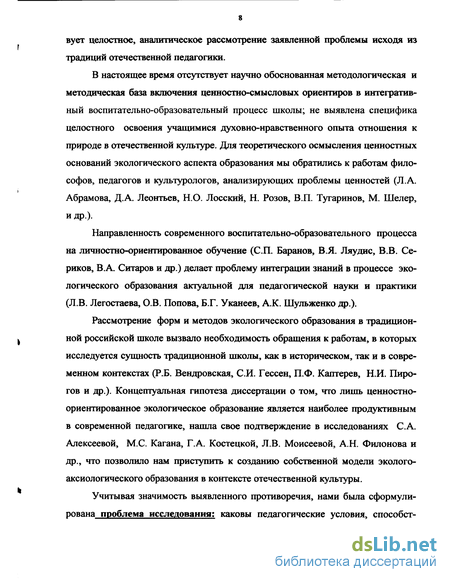 8

вует целостное, аналитическое рассмотрение заявленной проблемы исходя из традиций отечественной педагогики.

В настоящее время отсутствует научно обоснованная методологическая и методическая база включения ценностно-смысловых ориентиров в интегративный воспитательно-образовательный процесс школы; не выявлена специфика целостного освоения учащимися духовно-нравственного опыта отношения к природе в отечественной культуре. Для теоретического осмысления ценностных оснований экологического аспекта образования мы обратились к работам философов, педагогов и культурологов, анализирующих проблемы ценностей (Л.А. Абрамова, Д.А. Леонтьев, Н.О. Лосский, Н. Розов, В.П. Тугаринов, М. Шелер, и др.).

Направленность современного воспитательно-образовательного процесса на личностно-ориентированное обучение (С.П. Баранов, В.Я. Ляудис, В.В. Сериков, В.А. Ситаров и др.) делает проблему интеграции знаний в процессе экологического образования актуальной для педагогической науки и практики (Л.В. Легостаева, О.В. Попова, Б.Г. Уканеев, А.К. Шульженко др.).

Рассмотрение форм и методов экологического образования в традиционной российской школе вызвало необходимость обращения к работам, в которых исследуется сущность традиционной школы, как в историческом, так и в современном контекстах (Р.Б. Вендровская, С.И. Гессен, П.Ф. Каптерев, Н.И. Пирогов и др.). Концептуальная гипотеза диссертации о том, что лишь ценностно-ориентированное экологическое образование является наиболее продуктивным в современной педагогике, нашла свое подтверждение в исследованиях С.А. Алексеевой, М.С. Кагана, Г.А. Костецкой, Л.В. Моисеевой, А.Н. Филонова и др., что позволило нам приступить к созданию собственной модели эколого-аксиологического образования в контексте отечественной культуры.

Учитывая значимость выявленного противоречия, нами была сформулирована проблема исследования: каковы педагогические условия, способст-

dsLib.net
библиотека диссертаций